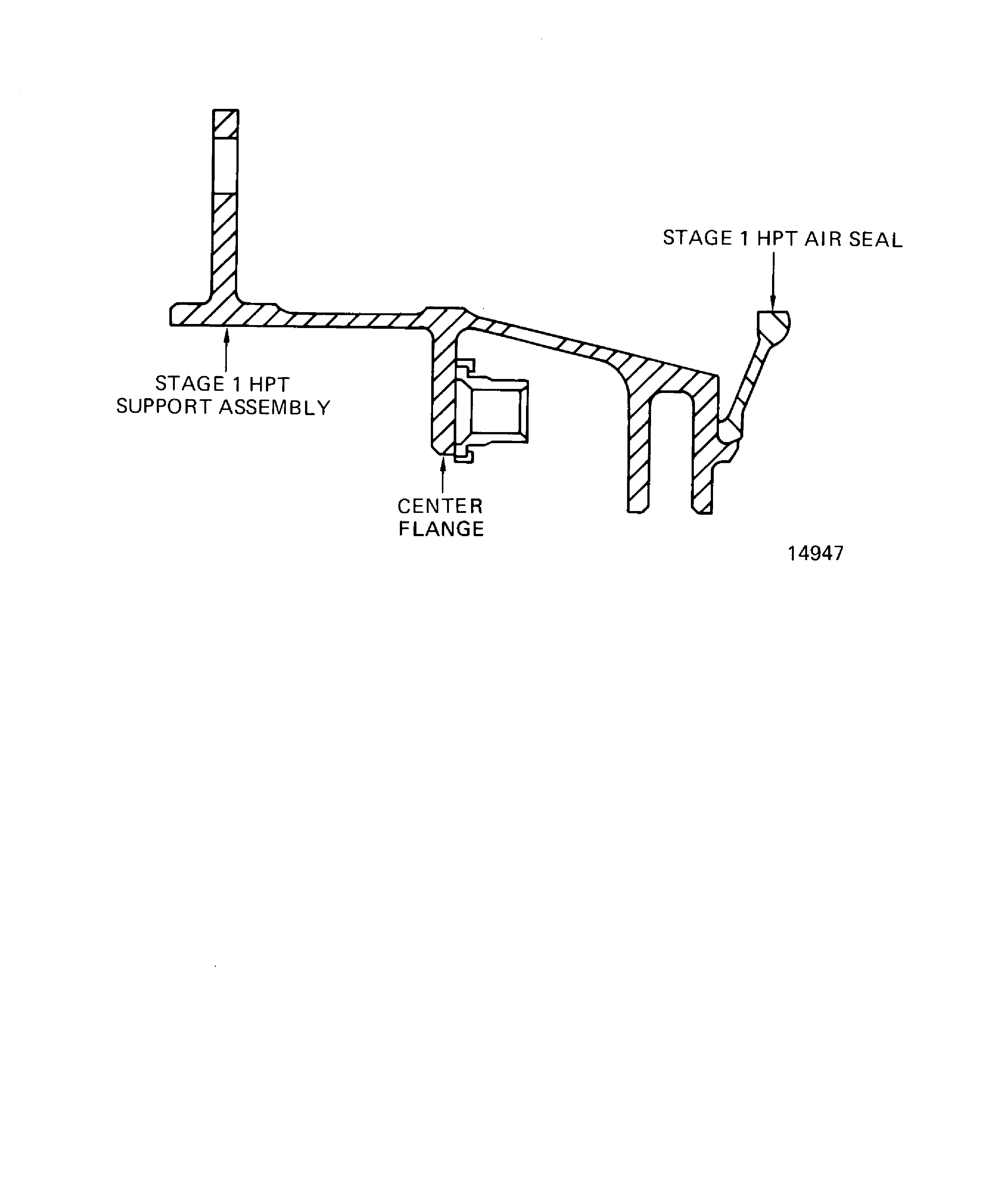 STAGE 1 HPT AIR SEAL

STAGE 1 HPT
SUPPORT ASSEMBLY

CENTER
FLANGE

14947